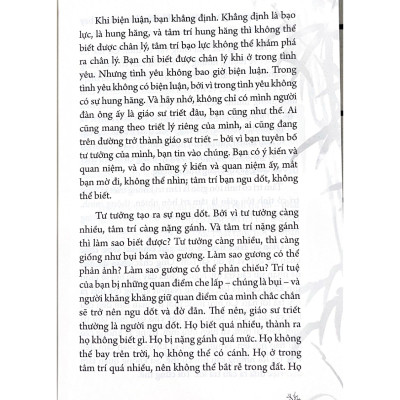 Khi biện luận, bạn khẳng định. Khẳng định là bạo lực, là hung hăng, và tâm trí hung hăng thì không thể biết được chân lý, tâm trí bạo lực không thể khám phá ra chân lý. Bạn chỉ biết được chân lý khi ở trong tình yêu. Nhưng tình yêu không bao giờ biện luận. Trong tình yêu không có biện luận, bởi vì trong tình yêu không có sự hung hăng. Và hãy nhớ, không chỉ có mình người đàn ông ấy là giáo sư triết đâu, bạn cũng như thế. Ai cũng mang theo triết lý riêng của mình, ai cũng đang trên đường trở thành giáo sư triết – bởi vì bạn tuyên bố tư tưởng của mình, bạn tin vào chúng. Bạn có ý kiến và quan niệm, và do những ý kiến và quan niệm ấy, mắt bạn mờ đi, không thể nhìn; tâm trí bạn ngu dốt, không thể biết.

Tư tưởng tạo ra sự ngu dốt. Bởi vì tư tưởng càng nhiều, tâm trí càng nặng gánh. Và tâm trí nặng gánh thì làm sao biết được? Tư tưởng càng nhiều, thì càng giống như bụi bám vào gương. Làm sao gương có thể phản ánh? Làm sao gương có thể phản chiếu? Trí tuệ của bạn bị những quan điểm che lấp – chúng là bụi – và người khăng khăng giữ quan điểm của mình chắc chắn sẽ trở nên ngu dốt và đờ đẫn. Thế nên, giáo sư triết thường là người ngu dốt. Họ biết quá nhiều, thành ra họ không biết gì. Họ bị nặng gánh quá mức. Họ không thể bay trên trời, họ không thể có cánh. Họ ở trong tâm trí quá nhiều, nên không thể bắt rễ trong đất. Họ